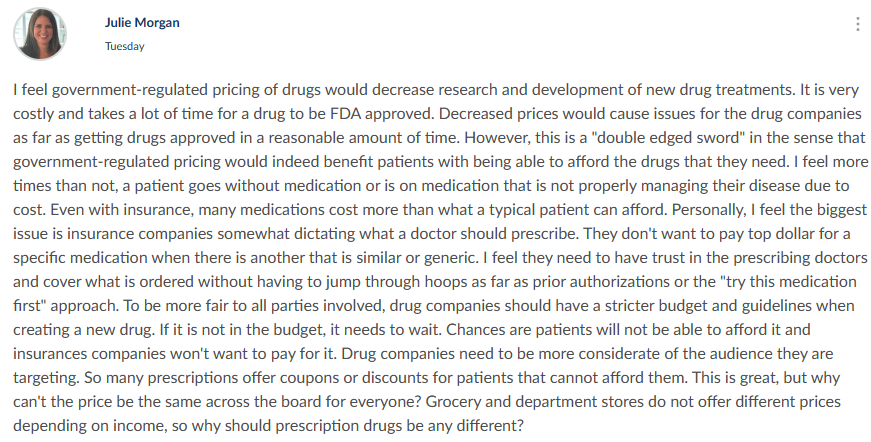 Julie Morgan
Tuesday

I feel government-regulated pricing of drugs would decrease research and development of new drug treatments. It is very costly and takes a lot of time for a drug to be FDA approved. Decreased prices would cause issues for the drug companies as far as getting drugs approved in a reasonable amount of time. However, this is a "double edged sword" in the sense that government-regulated pricing would indeed benefit patients with being able to afford the drugs that they need. I feel more times than not, a patient goes without medication or is on medication that is not properly managing their disease due to cost. Even with insurance, many medications cost more than what a typical patient can afford. Personally, I feel the biggest issue is insurance companies somewhat dictating what a doctor should prescribe. They don't want to pay top dollar for a specific medication when there is another that is similar or generic. I feel they need to have trust in the prescribing doctors and cover what is ordered without having to jump through hoops as far as prior authorizations or the "try this medication first" approach. To be more fair to all parties involved, drug companies should have a stricter budget and guidelines when creating a new drug. If it is not in the budget, it needs to wait. Chances are patients will not be able to afford it and insurances companies won't want to pay for it. Drug companies need to be more considerate of the audience they are targeting. So many prescriptions offer coupons or discounts for patients that cannot afford them. This is great, but why can't the price be the same across the board for everyone? Grocery and department stores do not offer different prices depending on income, so why should prescription drugs be any different?